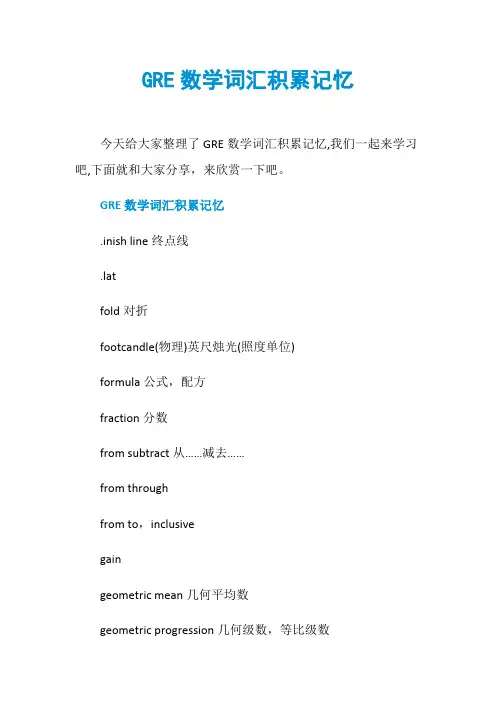 GRE 数学词汇积累记忆

今天给大家整理了 GRE 数学词汇积累记忆,我们一起来学习吧,下面就和大家分享，来欣赏一下吧。

GRE 数学词汇积累记忆

.inish line 终点线

.lat

fold 对折

footcandle(物理)英尺烛光(照度单位)

formula 公式，配方

fraction 分数

from subtract 从……减去……

from through

from to，inclusive

gain

geometric mean 几何平均数

geometric progression 几何级数，等比级数